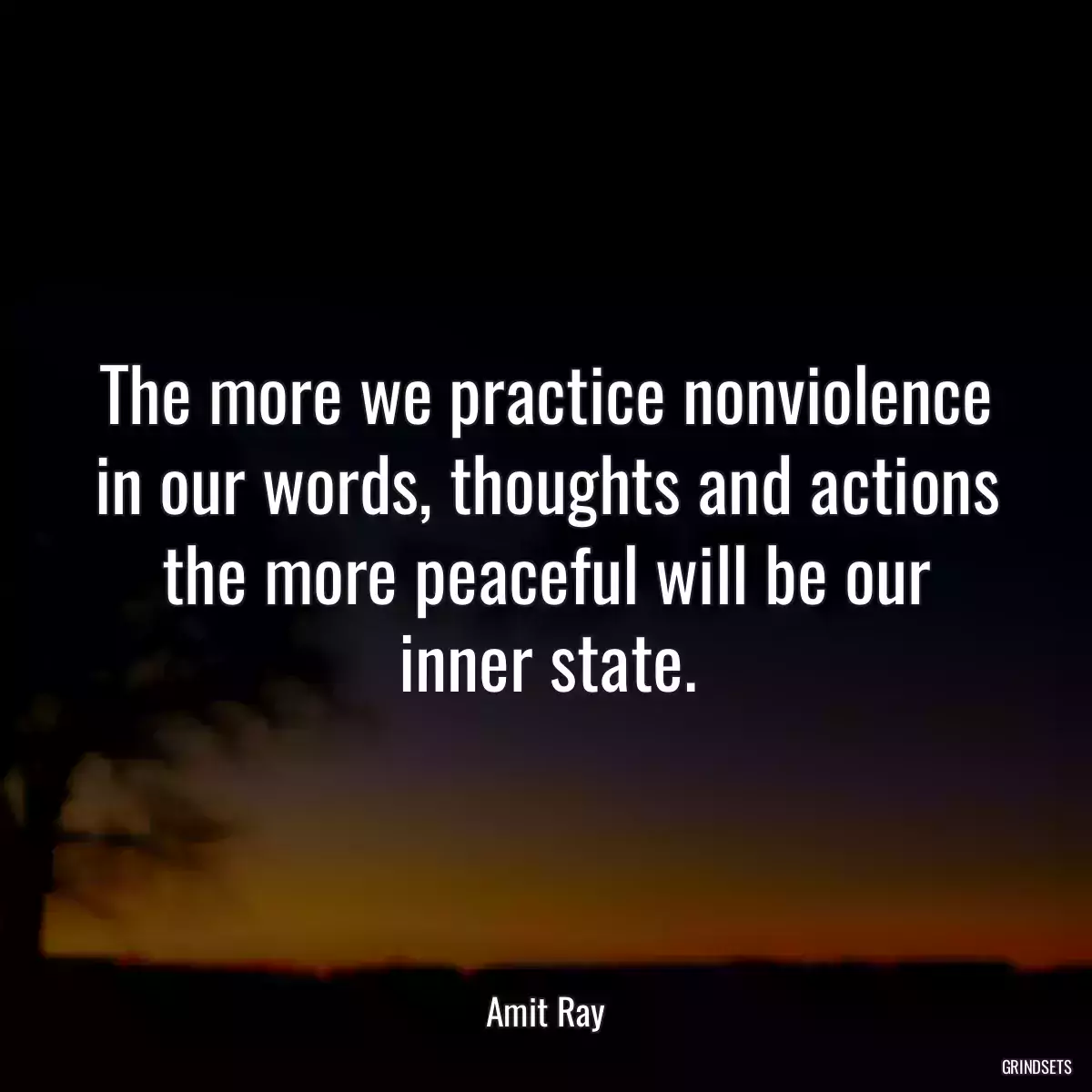 The more we practice nonviolence in our words, thoughts and actions the more peaceful will be our inner state.

Amit Ray

GRINDSETS